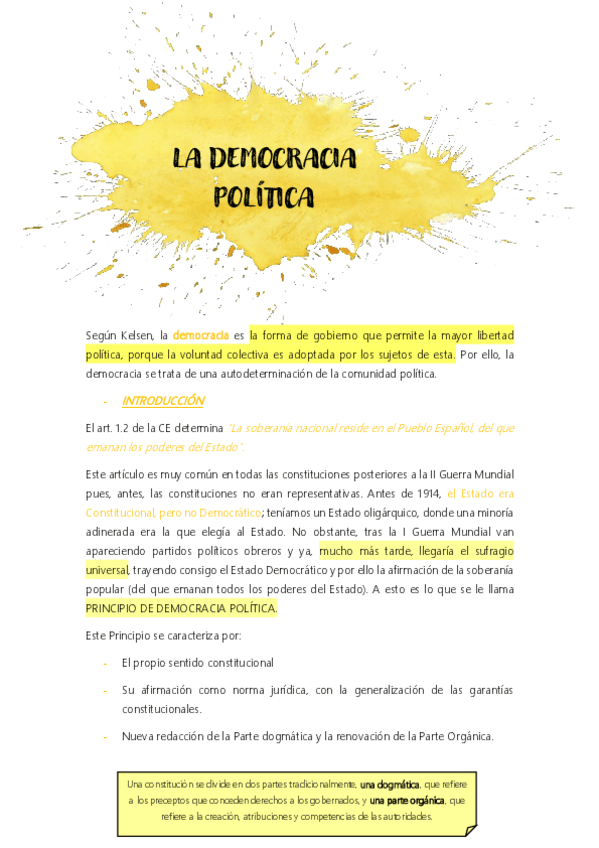 LA DEMOCRACIA POLÍTICA

Según Kelsen, la democracia es la forma de gobierno que permite la mayor libertad política, porque la voluntad colectiva es adoptada por los sujetos de esta. Por ello, la democracia se trata de una autodeterminación de la comunidad política.

- INTRODUCCIÓN

El art. 1.2 de la CE determina "La soberanía nacional reside en el Pueblo Español, del que emanan los poderes del Estado".

Este artículo es muy común en todas las constituciones posteriores a la II Guerra Mundial pues, antes, las constituciones no eran representativas. Antes de 1914, el Estado era Constitucional, pero no Democrático; teníamos un Estado oligárquico, donde una minoría adinerada era la que elegía al Estado. No obstante, tras la I Guerra Mundial van apareciendo partidos políticos obreros y ya, mucho más tarde, llegaría el sufragio universal, trayendo consigo el Estado Democrático y por ello la afirmación de la soberanía popular (del que emanan todos los poderes del Estado). A esto es lo que se le llama PRINCIPIO DE DEMOCRACIA POLÍTICA.

Este Principio se caracteriza por:

- El propio sentido constitucional
- Su afirmación como norma jurídica, con la generalización de las garantías constitucionales.
- Nueva redacción de la Parte dogmática y la renovación de la Parte Orgánica.

Una constitución se divide en dos partes tradicionalmente, una dogmática, que refiere a los preceptos que conceden derechos a los gobernados, y una parte orgánica, que refiere a la creación, atribuciones y competencias de las autoridades.